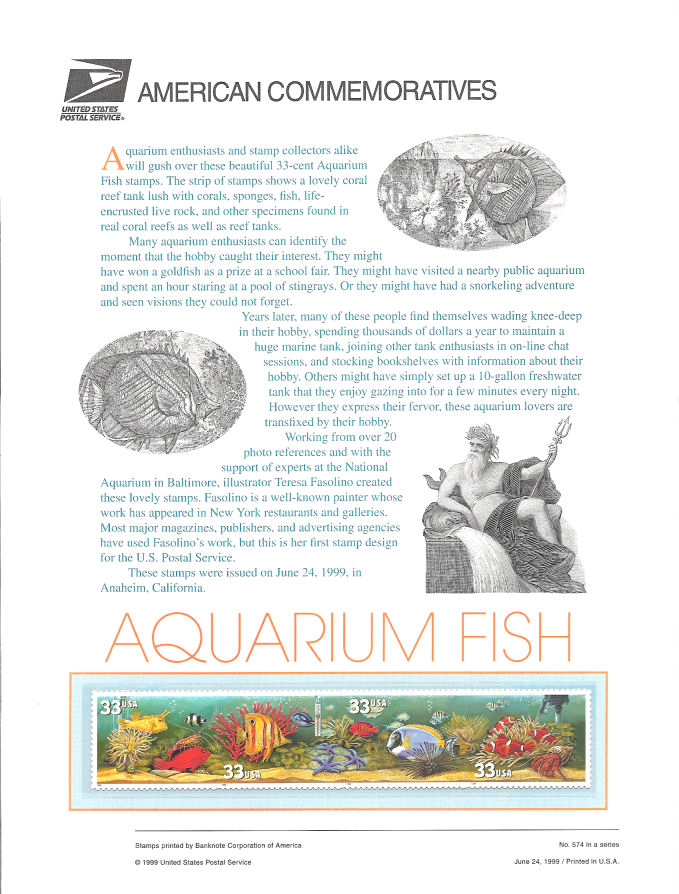 UNITED STATES POSTAL SERVICE®

AMERICAN COMMEMORATIVES

Aquarium enthusiasts and stamp collectors alike will gush over these beautiful 33-cent Aquarium Fish stamps. The strip of stamps shows a lovely coral reef tank lush with corals, sponges, fish, life-encrusted live rock, and other specimens found in real coral reefs as well as reef tanks.

Many aquarium enthusiasts can identify the moment that the hobby caught their interest. They might have won a goldfish as a prize at a school fair. They might have visited a nearby public aquarium and spent an hour staring at a pool of stingrays. Or they might have had a snorkeling adventure and seen visions they could not forget.

Years later, many of these people find themselves wading knee-deep in their hobby, spending thousands of dollars a year to maintain a huge marine tank, joining other tank enthusiasts in on-line chat sessions, and stocking bookshelves with information about their hobby. Others might have simply set up a 10-gallon freshwater tank that they enjoy gazing into for a few minutes every night. However they express their fervor, these aquarium lovers are transfixed by their hobby.

Working from over 20 photo references and with the support of experts at the National Aquarium in Baltimore, illustrator Teresa Fasolino created these lovely stamps. Fasolino is a well-known painter whose work has appeared in New York restaurants and galleries. Most major magazines, publishers, and advertising agencies have used Fasolino's work, but this is her first stamp design for the U.S. Postal Service.

These stamps were issued on June 24, 1999, in Anaheim, California.

AQUARIUM FISH

33 USA 33 USA 33 USA 33 USA

Stamps printed by Banknote Corporation of America
© 1999 United States Postal Service

No. 574 in a series
June 24, 1999 / Printed in U.S.A.